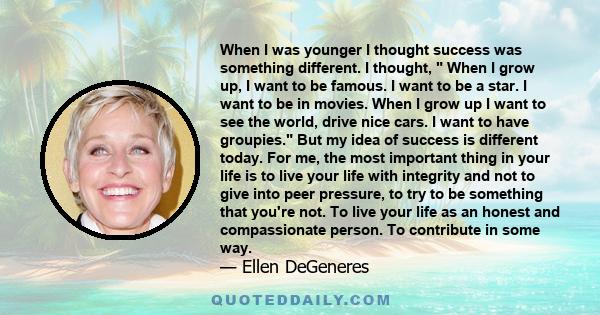 When I was younger I thought success was something different. I thought, " When I grow up, I want to be famous. I want to be a star. I want to be in movies. When I grow up I want to see the world, drive nice cars. I want to have groupies." But my idea of success is different today. For me, the most important thing in your life is to live your life with integrity and not to give into peer pressure, to try to be something that you're not. To live your life as an honest and compassionate person. To contribute in some way.

— Ellen DeGeneres

QUOTEDDAILY.COM